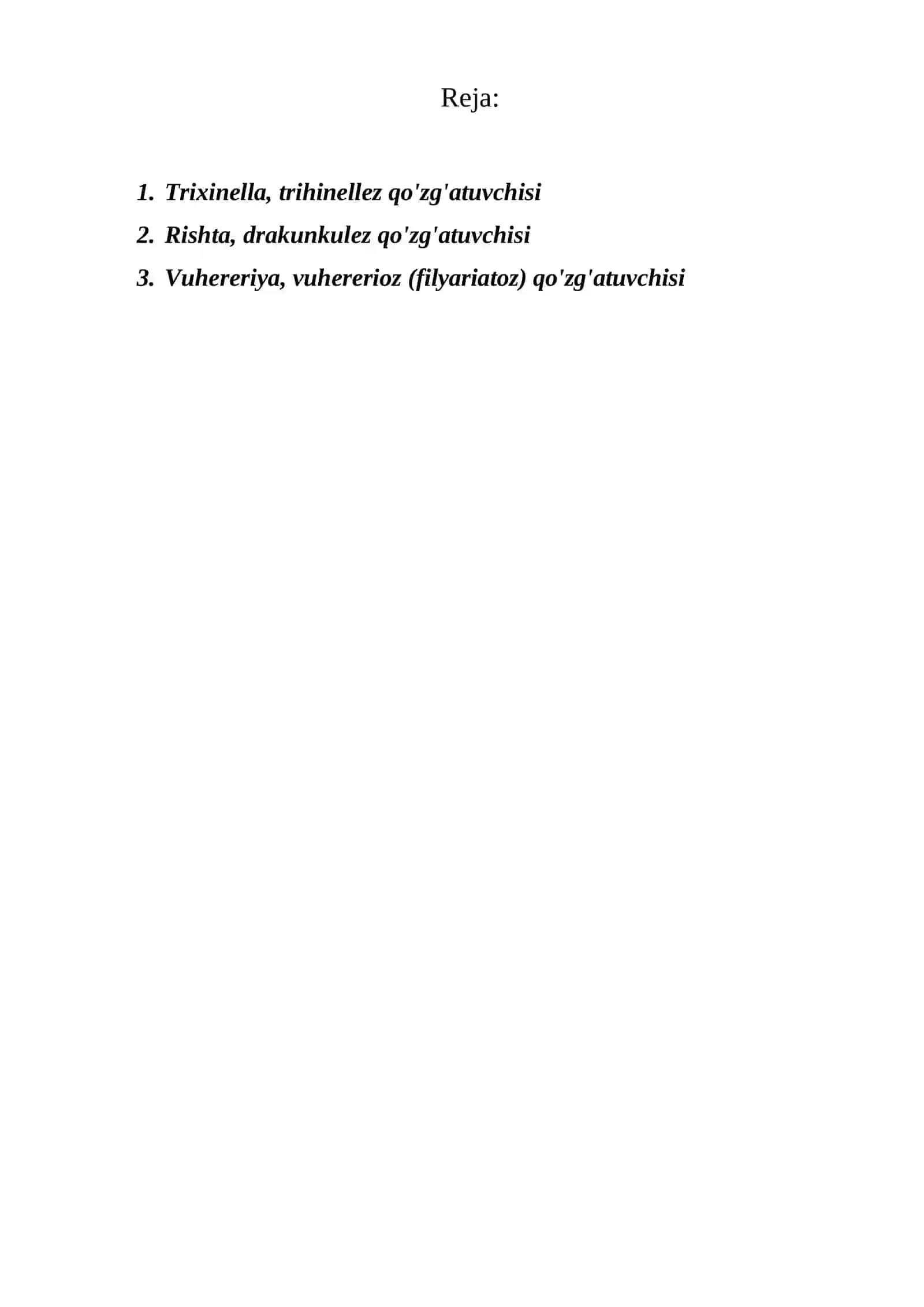 Reja:

1. Trixinella, trihinellez qo'zg'atuvchisi
2. Rishta, drakunkulez qo'zg'atuvchisi
3. Vuhereriya, vuhererioz (filyariatoz) qo'zg'atuvchisi